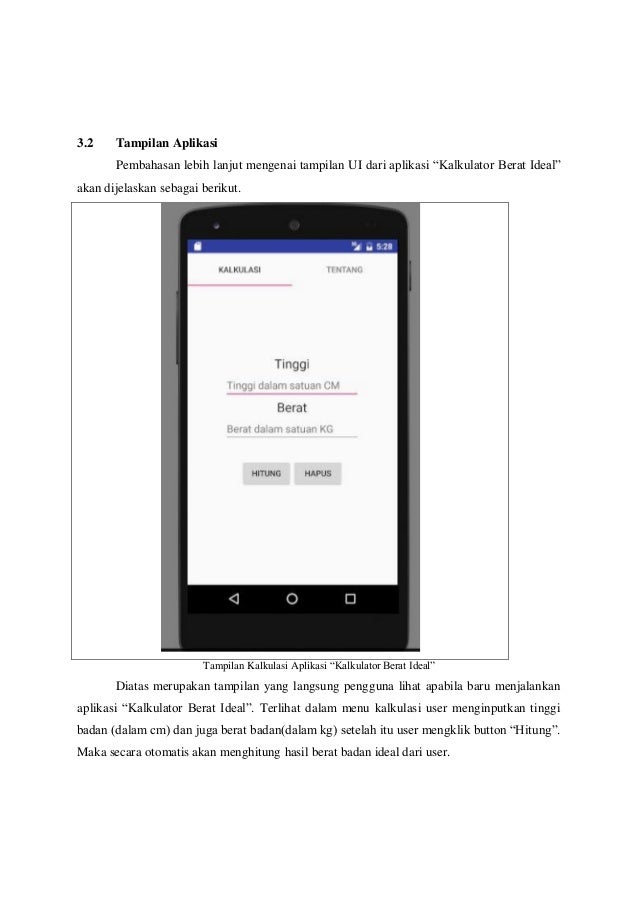 3.2 Tampilan Aplikasi

Pembahasan lebih lanjut mengenai tampilan UI dari aplikasi “Kalkulator Berat Ideal” akan dijelaskan sebagai berikut.

5:28

KALKULASI

TENTANG

Tinggi

Tinggi dalam satuan CM

Berat

Berat dalam satuan KG

HITUNG

HAPUS

Tampilan Kalkulasi Aplikasi “Kalkulator Berat Ideal”

Diatas merupakan tampilan yang langsung pengguna lihat apabila baru menjalankan aplikasi “Kalkulator Berat Ideal”. Terlihat dalam menu kalkulasi user menginputkan tinggi badan (dalam cm) dan juga berat badan(dalam kg) setelah itu user mengklik button “Hitung”. Maka secara otomatis akan menghitung hasil berat badan ideal dari user.